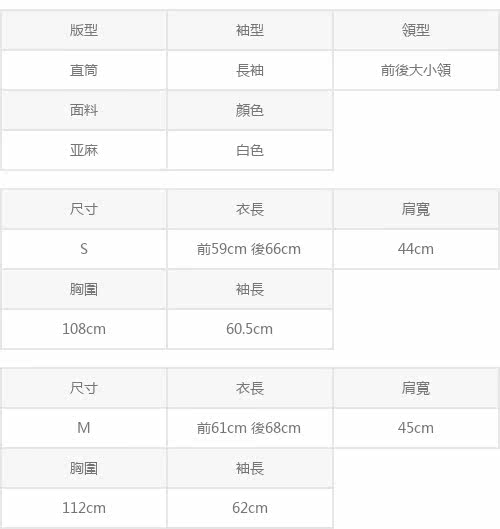 | 版型 | 袖型 | 領型 |
|---|---|---|
| 直筒 | 長袖 | 前後大小領 |
| 面料 | 顏色 | |
| 亚麻 | 白色 | |

| 尺寸 | 衣長 | 肩寬 |
|---|---|---|
| S | 前59cm 後66cm | 44cm |
| 胸圍 | 袖長 | |
| 108cm | 60.5cm | |

| 尺寸 | 衣長 | 肩寬 |
|---|---|---|
| M | 前61cm 後68cm | 45cm |
| 胸圍 | 袖長 | |
| 112cm | 62cm | |